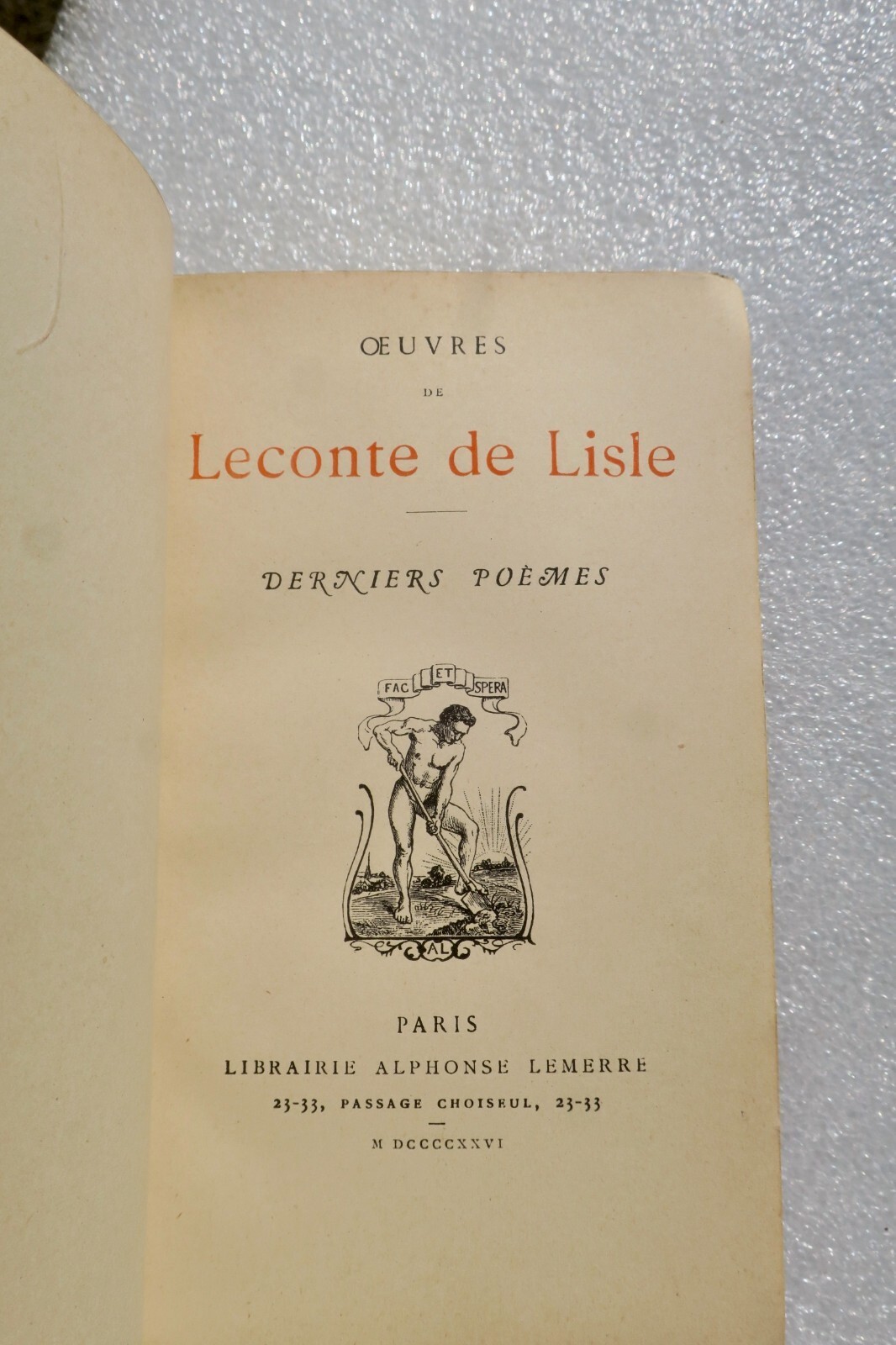 ŒUVRES

DE

Leconte de Lisle

DERNIERS POÈMES

FAC ET SPERA

AL

PARIS

LIBRAIRIE ALPHONSE LEMERRE

23-33, PASSAGE CHOISEUL, 23-33

M DCCCCXXVI